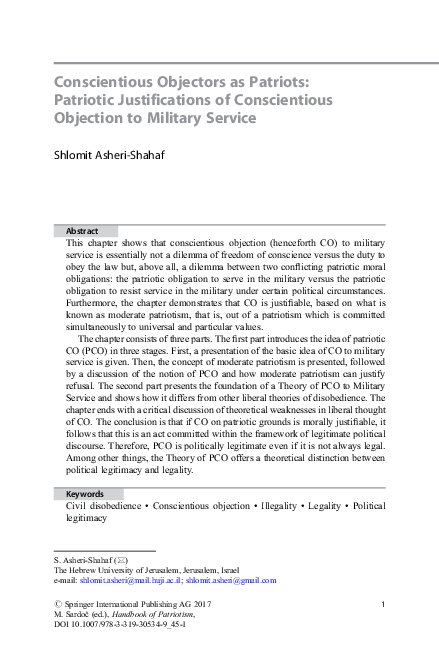 Conscientious Objectors as Patriots: Patriotic Justifications of Conscientious Objection to Military Service

Shlomit Asheri-Shahaf

Abstract
This chapter shows that conscientious objection (henceforth CO) to military service is essentially not a dilemma of freedom of conscience versus the duty to obey the law but, above all, a dilemma between two conflicting patriotic moral obligations: the patriotic obligation to serve in the military versus the patriotic obligation to resist service in the military under certain political circumstances. Furthermore, the chapter demonstrates that CO is justifiable, based on what is known as moderate patriotism, that is, out of a patriotism which is committed simultaneously to universal and particular values.

The chapter consists of three parts. The first part introduces the idea of patriotic CO (PCO) in three stages. First, a presentation of the basic idea of CO to military service is given. Then, the concept of moderate patriotism is presented, followed by a discussion of the notion of PCO and how moderate patriotism can justify refusal. The second part presents the foundation of a Theory of PCO to Military Service and shows how it differs from other liberal theories of disobedience. The chapter ends with a critical discussion of theoretical weaknesses in liberal thought of CO. The conclusion is that if CO on patriotic grounds is morally justifiable, it follows that this is an act committed within the framework of legitimate political discourse. Therefore, PCO is politically legitimate even if it is not always legal. Among other things, the Theory of PCO offers a theoretical distinction between political legitimacy and legality.

Keywords
Civil disobedience • Conscientious objection • Illegality • Legality • Political legitimacy

S. Asheri-Shahaf (✉)
The Hebrew University of Jerusalem, Jerusalem, Israel
e-mail: shlomit.asheri@mail.huji.ac.il; shlomit.asheri@gmail.com

© Springer International Publishing AG 2017
M. Sardoč (ed.), Handbook of Patriotism,
DOI 10.1007/978-3-319-30534-9_45-1

1